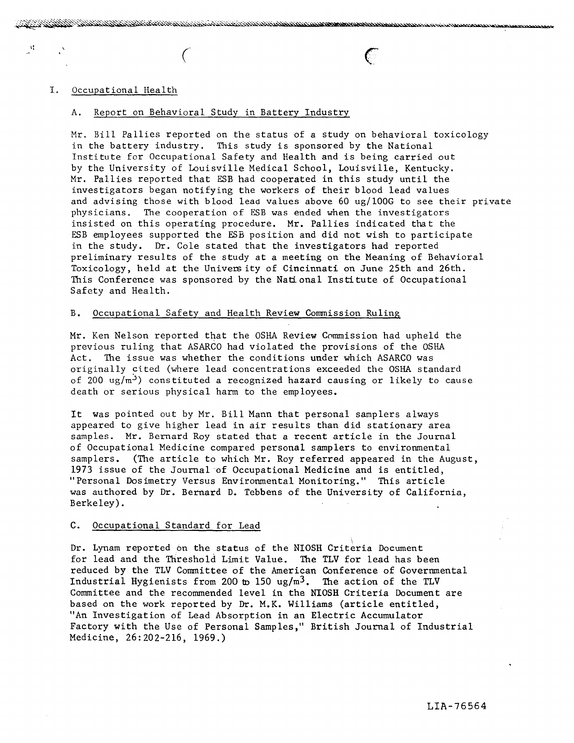 I. Occupational Health

A. Report on Behavioral Study in Battery Industry

Mr. Bill Pallies reported on the status of a study on behavioral toxicology in the battery industry. This study is sponsored by the National Institute for Occupational Safety and Health and is being carried out by the University of Louisville Medical School, Louisville, Kentucky. Mr. Pallies reported that ESB had cooperated in this study until the investigators began notifying the workers of their blood lead values and advising those with blood lead values above 60 ug/100G to see their private physicians. The cooperation of ESB was ended when the investigators insisted on this operating procedure. Mr. Pallies indicated that the ESB employees supported the ESB position and did not wish to participate in the study. Dr. Cole stated that the investigators had reported preliminary results of the study at a meeting on the Meaning of Behavioral Toxicology, held at the University of Cincinnati on June 25th and 26th. This Conference was sponsored by the National Institute of Occupational Safety and Health.

B. Occupational Safety and Health Review Commission Ruling

Mr. Ken Nelson reported that the OSHA Review Commission had upheld the previous ruling that ASARCO had violated the provisions of the OSHA Act. The issue was whether the conditions under which ASARCO was originally cited (where lead concentrations exceeded the OSHA standard of 200 ug/$m^3$) constituted a recognized hazard causing or likely to cause death or serious physical harm to the employees.

It was pointed out by Mr. Bill Mann that personal samplers always appeared to give higher lead in air results than did stationary area samples. Mr. Bernard Roy stated that a recent article in the Journal of Occupational Medicine compared personal samplers to environmental samplers. (The article to which Mr. Roy referred appeared in the August, 1973 issue of the Journal of Occupational Medicine and is entitled, "Personal Dosimetry Versus Environmental Monitoring." This article was authored by Dr. Bernard D. Tebbens of the University of California, Berkeley).

C. Occupational Standard for Lead

Dr. Lynam reported on the status of the NIOSH Criteria Document for lead and the Threshold Limit Value. The TLV for lead has been reduced by the TLV Committee of the American Conference of Governmental Industrial Hygienists from 200 to 150 ug/$m^3$. The action of the TLV Committee and the recommended level in the NIOSH Criteria Document are based on the work reported by Dr. M.K. Williams (article entitled, "An Investigation of Lead Absorption in an Electric Accumulator Factory with the Use of Personal Samples," British Journal of Industrial Medicine, 26:202-216, 1969.)

LIA-76564